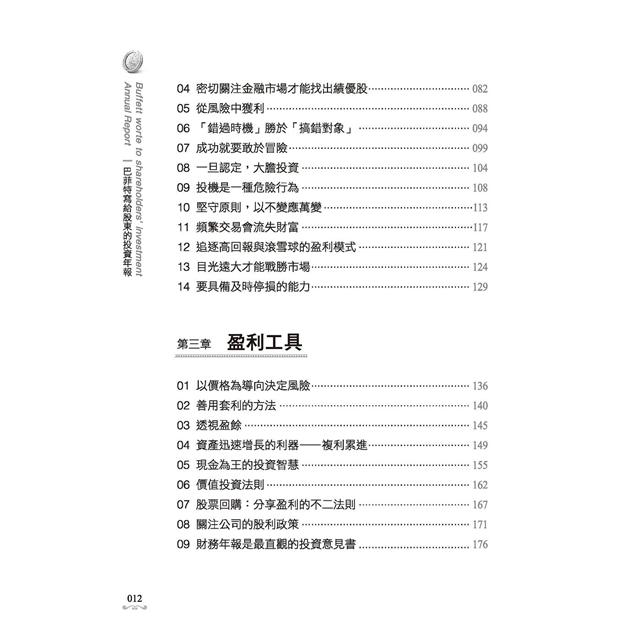 Buffett worte to shareholders' investment Annual Report | 巴菲特寫給股東的投資年報

04 密切關注金融市場才能找出績優股 082
05 從風險中獲利 088
06 「錯過時機」勝於「搞錯對象」 094
07 成功就要敢於冒險 099
08 一旦認定，大膽投資 104
09 投機是一種危險行為 108
10 堅守原則，以不變應萬變 113
11 頻繁交易會流失財富 117
12 追逐高回報與滾雪球的盈利模式 121
13 目光遠大才能戰勝市場 124
14 要具備及時停損的能力 129

第三章 盈利工具

01 以價格為導向決定風險 136
02 善用套利的方法 140
03 透視盈餘 145
04 資產迅速增長的利器——複利累進 149
05 現金為王的投資智慧 155
06 價值投資法則 162
07 股票回購：分享盈利的不二法則 167
08 關注公司的股利政策 171
09 財務年報是最直觀的投資意見書 176

012